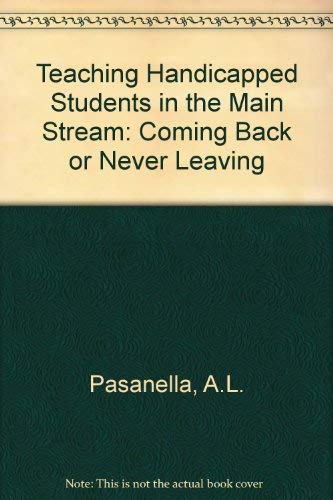 Teaching Handicapped Students in the Main Stream: Coming Back or Never Leaving

Pasanella, A.L.

Note: This is not the actual book cover